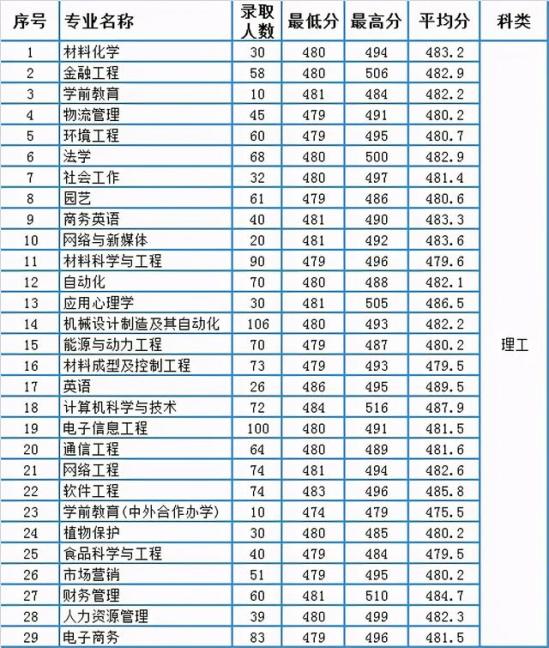 | 序号 | 专业名称 | 录取人数 | 最低分 | 最高分 | 平均分 | 科类 |
|---|---|---|---|---|---|---|
| 1 | 材料化学 | 30 | 480 | 494 | 483.2 | 理工 |
| 2 | 金融工程 | 58 | 480 | 506 | 482.9 | |
| 3 | 学前教育 | 10 | 481 | 484 | 482.2 | |
| 4 | 物流管理 | 45 | 479 | 491 | 480.2 | |
| 5 | 环境工程 | 60 | 479 | 495 | 480.7 | |
| 6 | 法学 | 68 | 480 | 500 | 482.9 | |
| 7 | 社会工作 | 32 | 480 | 497 | 481.4 | |
| 8 | 园艺 | 61 | 479 | 486 | 480.6 | |
| 9 | 商务英语 | 40 | 481 | 490 | 483.3 | |
| 10 | 网络与新媒体 | 20 | 481 | 492 | 483.6 | |
| 11 | 材料科学与工程 | 90 | 479 | 496 | 479.6 | |
| 12 | 自动化 | 70 | 480 | 488 | 482.1 | |
| 13 | 应用心理学 | 30 | 481 | 505 | 486.5 | |
| 14 | 机械设计制造及其自动化 | 106 | 480 | 493 | 482.2 | |
| 15 | 能源与动力工程 | 70 | 479 | 487 | 480.2 | |
| 16 | 材料成型及控制工程 | 73 | 479 | 493 | 479.5 | |
| 17 | 英语 | 26 | 486 | 495 | 489.5 | |
| 18 | 计算机科学与技术 | 72 | 484 | 516 | 487.9 | |
| 19 | 电子信息工程 | 100 | 480 | 491 | 481.5 | |
| 20 | 通信工程 | 64 | 480 | 489 | 481.6 | |
| 21 | 网络工程 | 74 | 481 | 494 | 482.6 | |
| 22 | 软件工程 | 74 | 483 | 496 | 485.8 | |
| 23 | 学前教育(中外合作办学) | 10 | 474 | 479 | 475.5 | |
| 24 | 植物保护 | 30 | 480 | 485 | 480.2 | |
| 25 | 食品科学与工程 | 40 | 479 | 484 | 479.5 | |
| 26 | 市场营销 | 51 | 479 | 495 | 480.2 | |
| 27 | 财务管理 | 60 | 481 | 510 | 484.7 | |
| 28 | 人力资源管理 | 39 | 480 | 499 | 482.3 | |
| 29 | 电子商务 | 83 | 479 | 496 | 481.5 | |